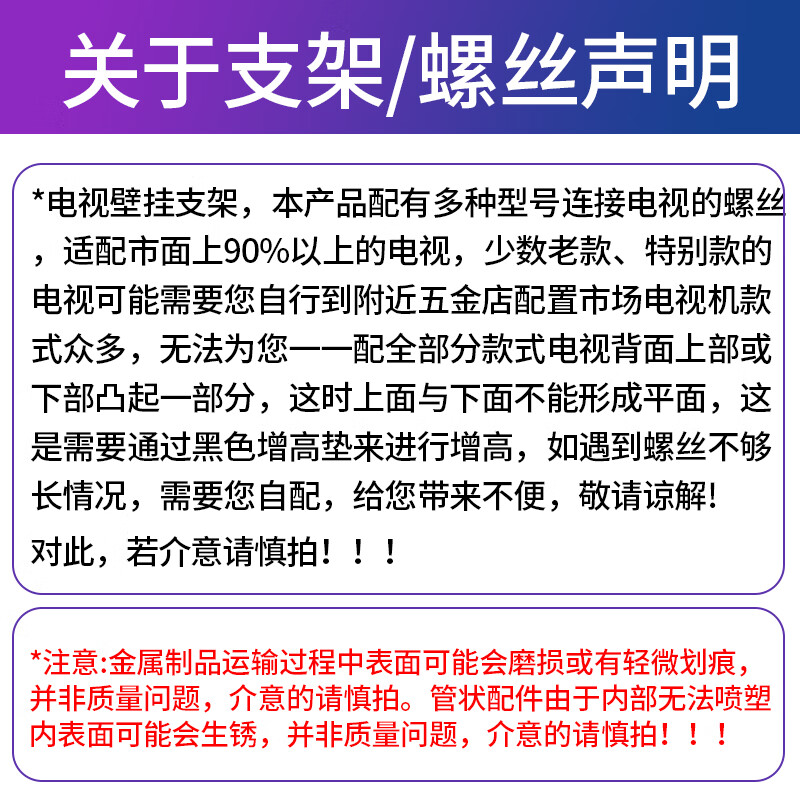 关于支架/螺丝声明

*电视壁挂支架，本产品配有多种型号连接电视的螺丝，适配市面上90%以上的电视，少数老款、特别款的电视可能需要您自行到附近五金店配置市场电视机款式众多，无法为您一一配全部分款式电视背面上部或下部凸起一部分，这时上面与下面不能形成平面，这是需要通过黑色增高垫来进行增高，如遇到螺丝不够长情况，需要您自配，给您带来不便，敬请谅解!

对此，若介意请慎拍！！！

*注意:金属制品运输过程中表面可能会磨损或有轻微划痕，并非质量问题，介意的请慎拍。管状配件由于内部无法喷塑内表面可能会生锈，并非质量问题，介意的请慎拍！！！